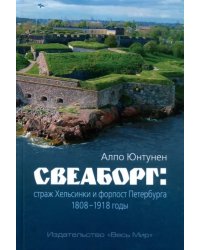 Алпо Юнтунен

СВЕАБОРГ:

страж Хельсинки и форпост Петербурга
1808–1918 годы

Издательство «Весь Мир»